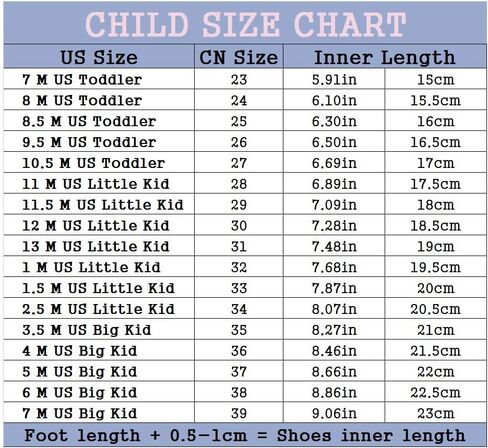 CHILD SIZE CHART

| US Size | CN Size | Inner Length | |
|---|---|---|---|
| 7 M US Toddler | 23 | 5.91in | 15cm |
| 8 M US Toddler | 24 | 6.10in | 15.5cm |
| 8.5 M US Toddler | 25 | 6.30in | 16cm |
| 9.5 M US Toddler | 26 | 6.50in | 16.5cm |
| 10.5 M US Toddler | 27 | 6.69in | 17cm |
| 11 M US Little Kid | 28 | 6.89in | 17.5cm |
| 11.5 M US Little Kid | 29 | 7.09in | 18cm |
| 12 M US Little Kid | 30 | 7.28in | 18.5cm |
| 13 M US Little Kid | 31 | 7.48in | 19cm |
| 1 M US Little Kid | 32 | 7.68in | 19.5cm |
| 1.5 M US Little Kid | 33 | 7.87in | 20cm |
| 2.5 M US Little Kid | 34 | 8.07in | 20.5cm |
| 3.5 M US Big Kid | 35 | 8.27in | 21cm |
| 4 M US Big Kid | 36 | 8.46in | 21.5cm |
| 5 M US Big Kid | 37 | 8.66in | 22cm |
| 6 M US Big Kid | 38 | 8.86in | 22.5cm |
| 7 M US Big Kid | 39 | 9.06in | 23cm |

Foot length + 0.5-1cm = Shoes inner length